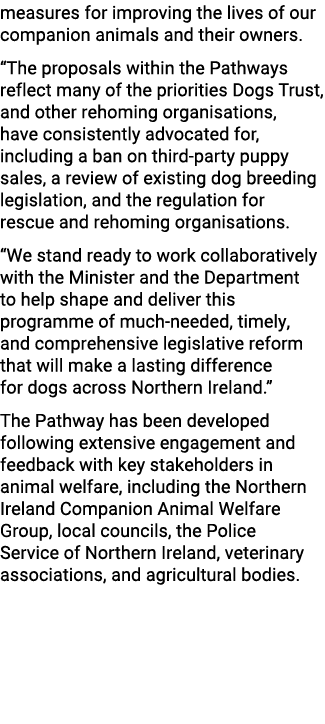 measures for improving the lives of our companion animals and their owners.

“The proposals within the Pathways reflect many of the priorities Dogs Trust, and other rehoming organisations, have consistently advocated for, including a ban on third-party puppy sales, a review of existing dog breeding legislation, and the regulation for rescue and rehoming organisations.

“We stand ready to work collaboratively with the Minister and the Department to help shape and deliver this programme of much-needed, timely, and comprehensive legislative reform that will make a lasting difference for dogs across Northern Ireland.”

The Pathway has been developed following extensive engagement and feedback with key stakeholders in animal welfare, including the Northern Ireland Companion Animal Welfare Group, local councils, the Police Service of Northern Ireland, veterinary associations, and agricultural bodies.